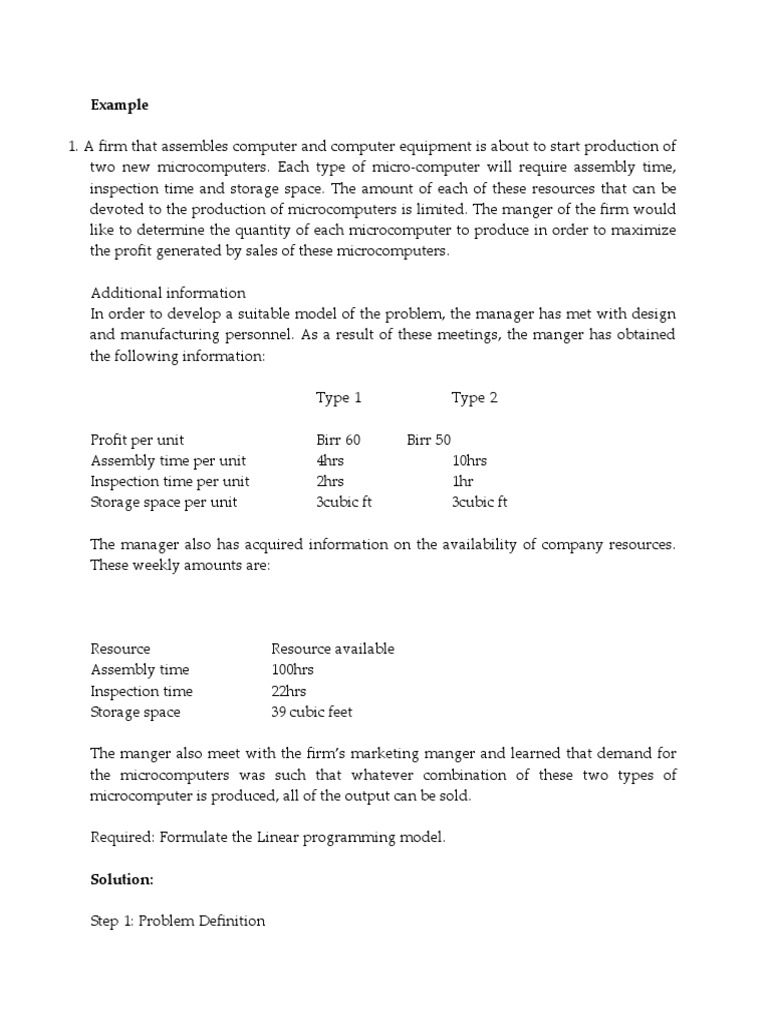 Example

1. A firm that assembles computer and computer equipment is about to start production of two new microcomputers. Each type of micro-computer will require assembly time, inspection time and storage space. The amount of each of these resources that can be devoted to the production of microcomputers is limited. The manger of the firm would like to determine the quantity of each microcomputer to produce in order to maximize the profit generated by sales of these microcomputers.

Additional information
In order to develop a suitable model of the problem, the manager has met with design and manufacturing personnel. As a result of these meetings, the manger has obtained the following information:

| | Type 1 | Type 2 |
|---|---|---|
| Profit per unit | Birr 60 | Birr 50 |
| Assembly time per unit | 4hrs | 10hrs |
| Inspection time per unit | 2hrs | 1hr |
| Storage space per unit | 3cubic ft | 3cubic ft |

The manager also has acquired information on the availability of company resources. These weekly amounts are:

| Resource | Resource available |
|---|---|
| Assembly time | 100hrs |
| Inspection time | 22hrs |
| Storage space | 39 cubic feet |

The manger also meet with the firm's marketing manger and learned that demand for the microcomputers was such that whatever combination of these two types of microcomputer is produced, all of the output can be sold.

Required: Formulate the Linear programming model.

Solution:

Step 1: Problem Definition